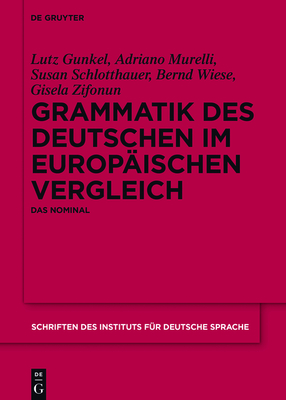 DE GRUYTER

Lutz Gunkel, Adriano Murelli, Susan Schlotthauer, Bernd Wiese, Gisela Zifonun

GRAMMATIK DES DEUTSCHEN IM EUROPÄISCHEN VERGLEICH

DAS NOMINAL

SCHRIFTEN DES INSTITUTS FÜR DEUTSCHE SPRACHE

DE
G